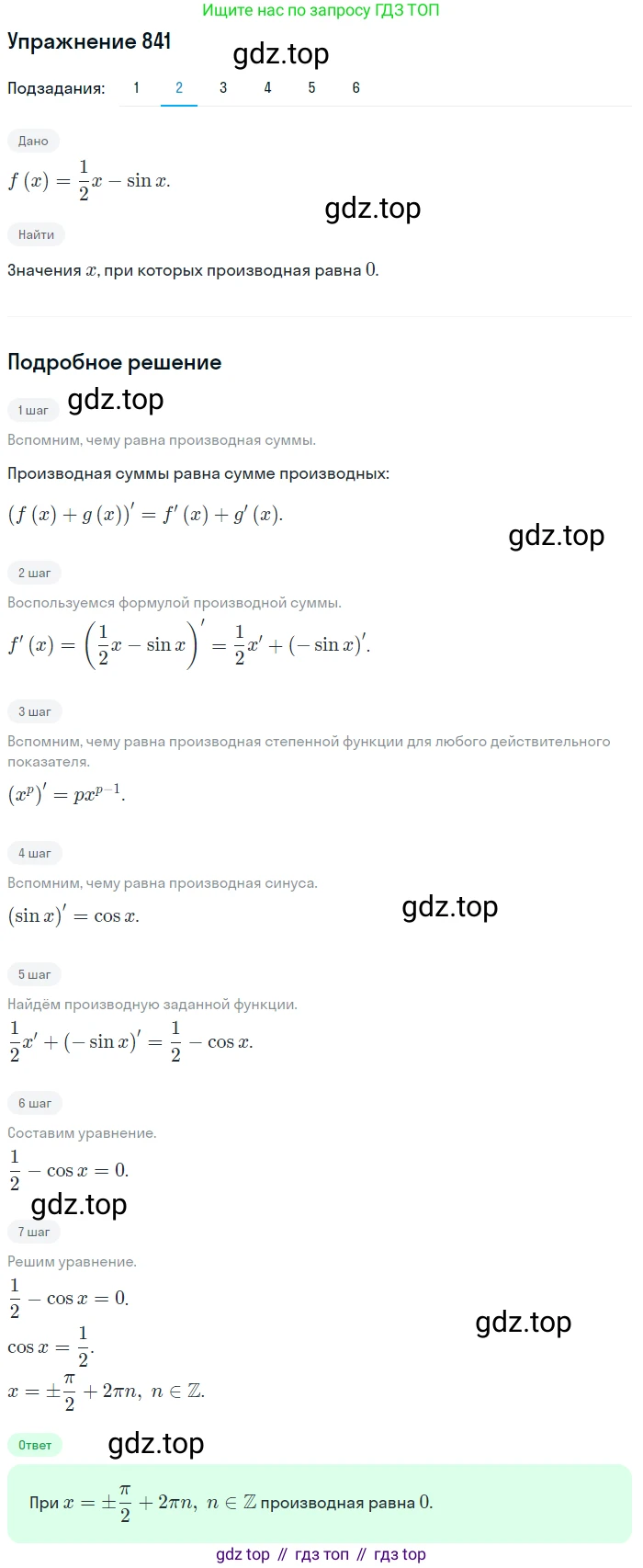 Ищите нас по запросу ГДЗ ТОП

Упражнение 841

gdz.top

Подзадания: 1 2 3 4 5 6

Дано

$f(x) = \frac{1}{2}x - \sin x.$

gdz.top

Найти

Значения $x$, при которых производная равна $0$.

Подробное решение

1 шаг

gdz.top

Вспомним, чему равна производная суммы.

Производная суммы равна сумме производных:

$(f(x) + g(x))' = f'(x) + g'(x).$

gdz.top

2 шаг

Воспользуемся формулой производной суммы.

$f'(x) = \left(\frac{1}{2}x - \sin x\right)' = \frac{1}{2}x' + (-\sin x)'.$

3 шаг

Вспомним, чему равна производная степенной функции для любого действительного показателя.

$(x^p)' = px^{p-1}.$

4 шаг

Вспомним, чему равна производная синуса.

$(\sin x)' = \cos x.$

gdz.top

5 шаг

Найдём производную заданной функции.

$\frac{1}{2}x' + (-\sin x)' = \frac{1}{2} - \cos x.$

6 шаг

Составим уравнение.

$\frac{1}{2} - \cos x = 0.$

gdz.top

7 шаг

Решим уравнение.

$\frac{1}{2} - \cos x = 0.$

$\cos x = \frac{1}{2}.$

gdz.top

$x = \pm\frac{\pi}{2} + 2\pi n,\ n \in \mathbb{Z}.$

Ответ

gdz.top

При $x = \pm\frac{\pi}{2} + 2\pi n,\ n \in \mathbb{Z}$ производная равна $0$.

gdz top // гдз топ // гдз top